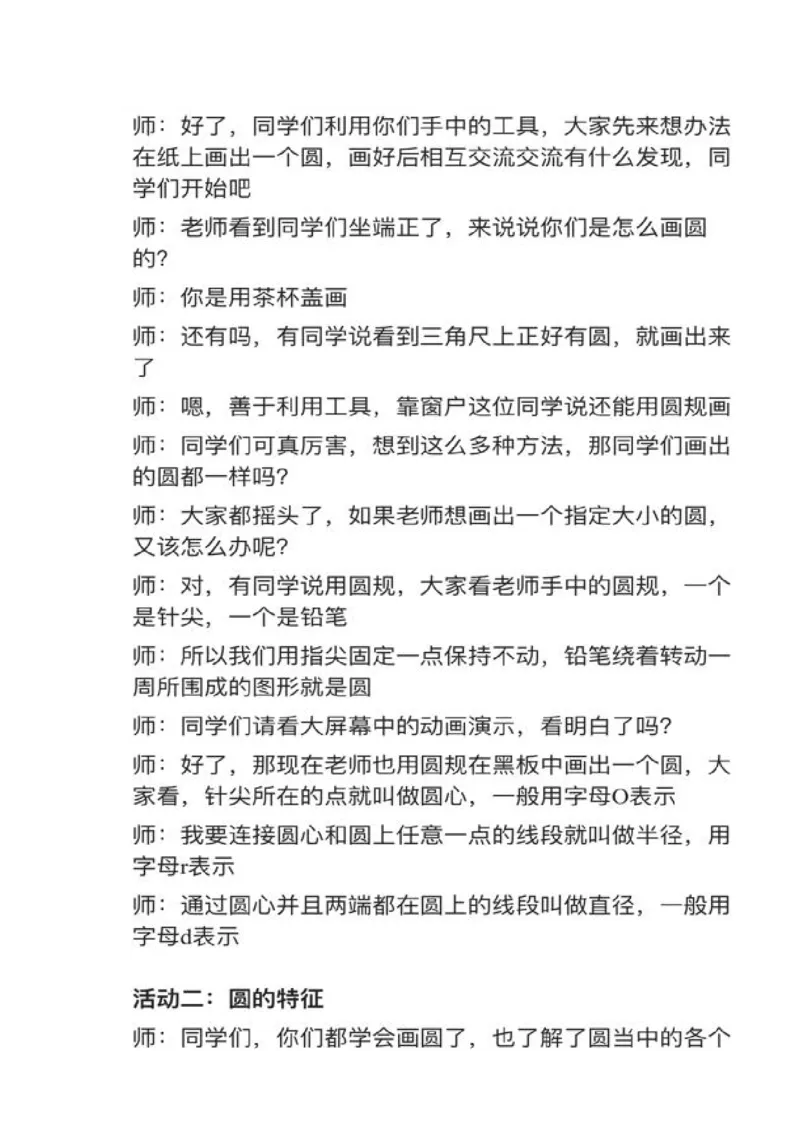 师：好了，同学们利用你们手中的工具，大家先来想办法在纸上画出一个圆，画好后相互交流交流有什么发现，同学们开始吧

师：老师看到同学们坐端正了，来说说你们是怎么画圆的？

师：你是用茶杯盖画

师：还有吗，有同学说看到三角尺上正好有圆，就画出来了

师：嗯，善于利用工具，靠窗户这位同学说还能用圆规画

师：同学们可真厉害，想到这么多种方法，那同学们画出的圆都一样吗？

师：大家都摇头了，如果老师想画出一个指定大小的圆，又该怎么办呢？

师：对，有同学说用圆规，大家看老师手中的圆规，一个是针尖，一个是铅笔

师：所以我们用指尖固定一点保持不动，铅笔绕着转动一周所围成的图形就是圆

师：同学们请看大屏幕中的动画演示，看明白了吗？

师：好了，那现在老师也用圆规在黑板中画出一个圆，大家看，针尖所在的点就叫做圆心，一般用字母O表示

师：我要连接圆心和圆上任意一点的线段就叫做半径，用字母r表示

师：通过圆心并且两端都在圆上的线段叫做直径，一般用字母d表示

活动二：圆的特征

师：同学们，你们都学会画圆了，也了解了圆当中的各个